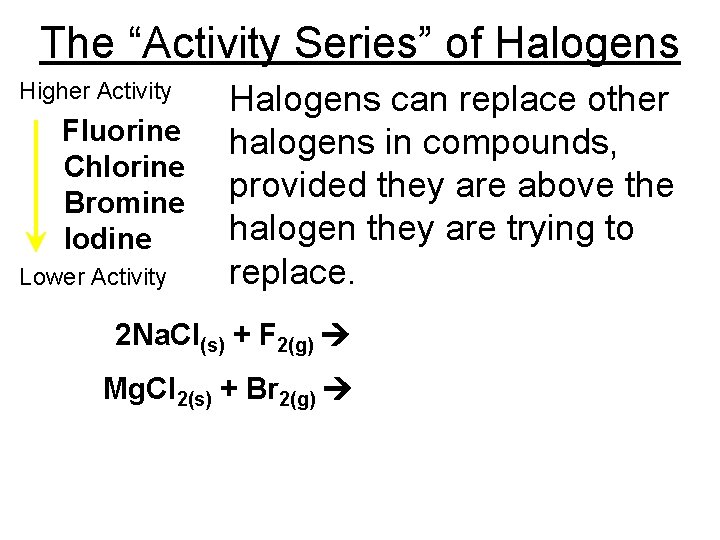 The "Activity Series" of Halogens

Higher Activity

Fluorine
Chlorine
Bromine
Iodine

Lower Activity

Halogens can replace other halogens in compounds, provided they are above the halogen they are trying to replace.

$2NaCl_{(s)} + F_{2(g)} \rightarrow$

$MgCl_{2(s)} + Br_{2(g)} \rightarrow$